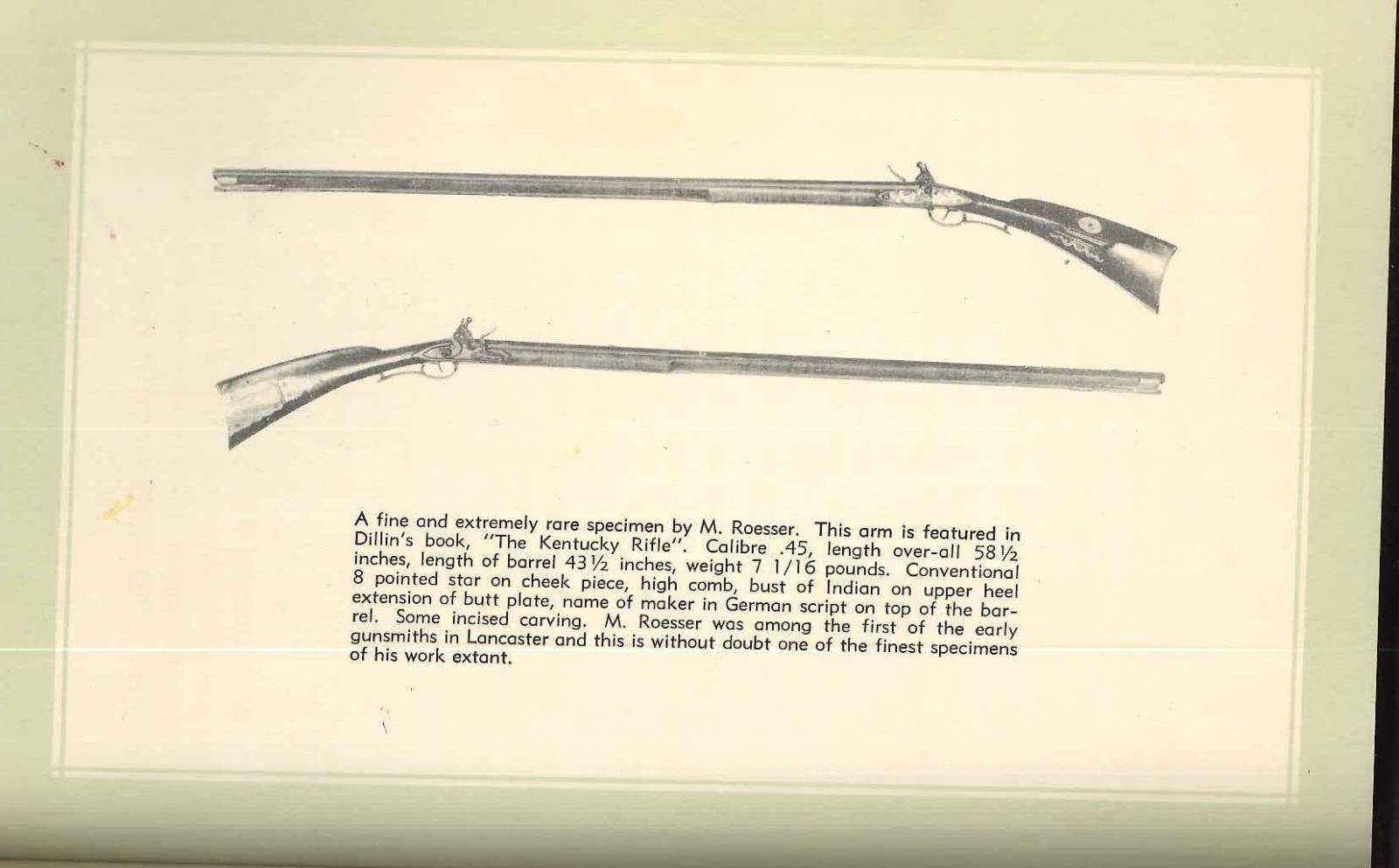 A fine and extremely rare specimen by M. Roesser. This arm is featured in Dillin's book, "The Kentucky Rifle". Calibre .45, length over-all 58½ inches, length of barrel 43½ inches, weight 7 1/16 pounds. Conventional 8 pointed star on cheek piece, high comb, bust of Indian on upper heel extension of butt plate, name of maker in German script on top of the barrel. Some incised carving. M. Roesser was among the first of the early gunsmiths in Lancaster and this is without doubt one of the finest specimens of his work extant.